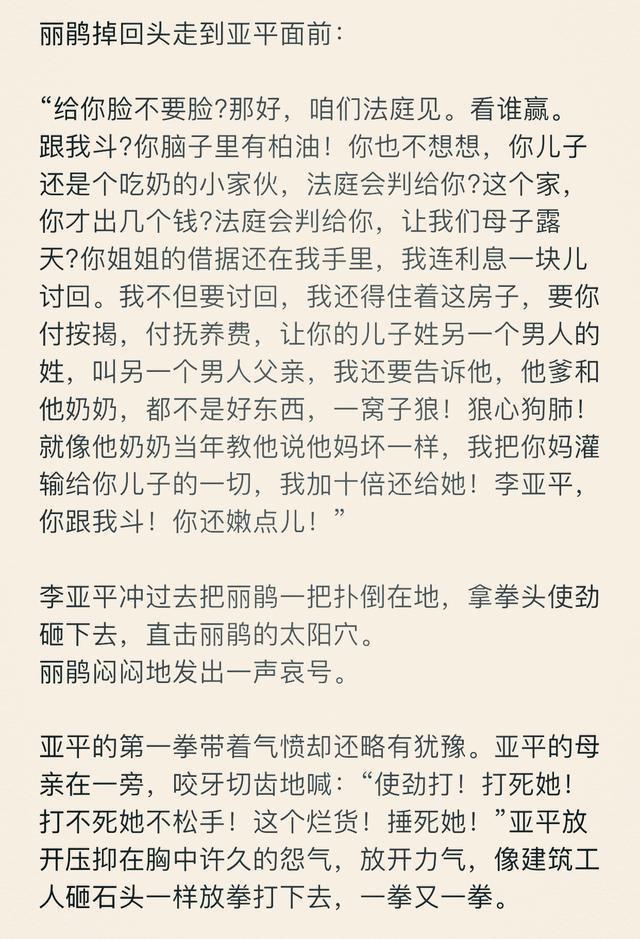 丽鹃掉回头走到亚平面前：

“给你脸不要脸?那好，咱们法庭见。看谁赢。跟我斗?你脑子里有柏油！你也不想想，你儿子还是个吃奶的小家伙，法庭会判给你?这个家，你才出几个钱?法庭会判给你，让我们母子露天?你姐姐的借据还在我手里，我连利息一块儿讨回。我不但要讨回，我还得住着这房子，要你付按揭，付抚养费，让你的儿子姓另一个男人的姓，叫另一个男人父亲，我还要告诉他，他爹和他奶奶，都不是好东西，一窝子狼！狼心狗肺！就像他奶奶当年教他说他妈坏一样，我把你妈灌输给你儿子的一切，我加十倍还给她！李亚平，你跟我斗！你还嫩点儿！”

李亚平冲过去把丽鹃一把扑倒在地，拿拳头使劲砸下去，直击丽鹃的太阳穴。
丽鹃闷闷地发出一声哀号。

亚平的第一拳带着气愤却还略有犹豫。亚平的母亲在一旁，咬牙切齿地喊：“使劲打！打死她！打不死她不松手！这个烂货！捶死她！”亚平放开压抑在胸中许久的怨气，放开力气，像建筑工人砸石头一样放拳打下去，一拳又一拳。